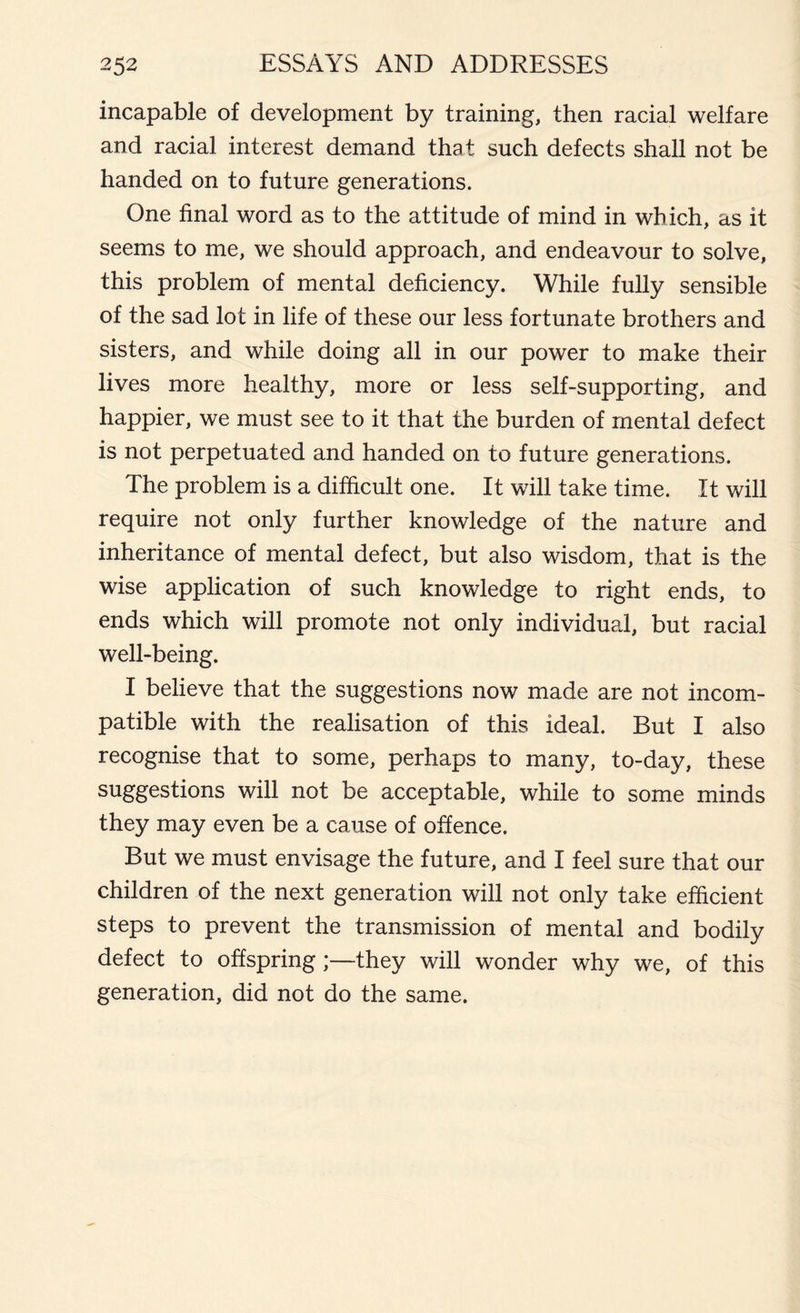 252 ESSAYS AND ADDRESSES

incapable of development by training, then racial welfare and racial interest demand that such defects shall not be handed on to future generations.

One final word as to the attitude of mind in which, as it seems to me, we should approach, and endeavour to solve, this problem of mental deficiency. While fully sensible of the sad lot in life of these our less fortunate brothers and sisters, and while doing all in our power to make their lives more healthy, more or less self-supporting, and happier, we must see to it that the burden of mental defect is not perpetuated and handed on to future generations.

The problem is a difficult one. It will take time. It will require not only further knowledge of the nature and inheritance of mental defect, but also wisdom, that is the wise application of such knowledge to right ends, to ends which will promote not only individual, but racial well-being.

I believe that the suggestions now made are not incompatible with the realisation of this ideal. But I also recognise that to some, perhaps to many, to-day, these suggestions will not be acceptable, while to some minds they may even be a cause of offence.

But we must envisage the future, and I feel sure that our children of the next generation will not only take efficient steps to prevent the transmission of mental and bodily defect to offspring ;—they will wonder why we, of this generation, did not do the same.